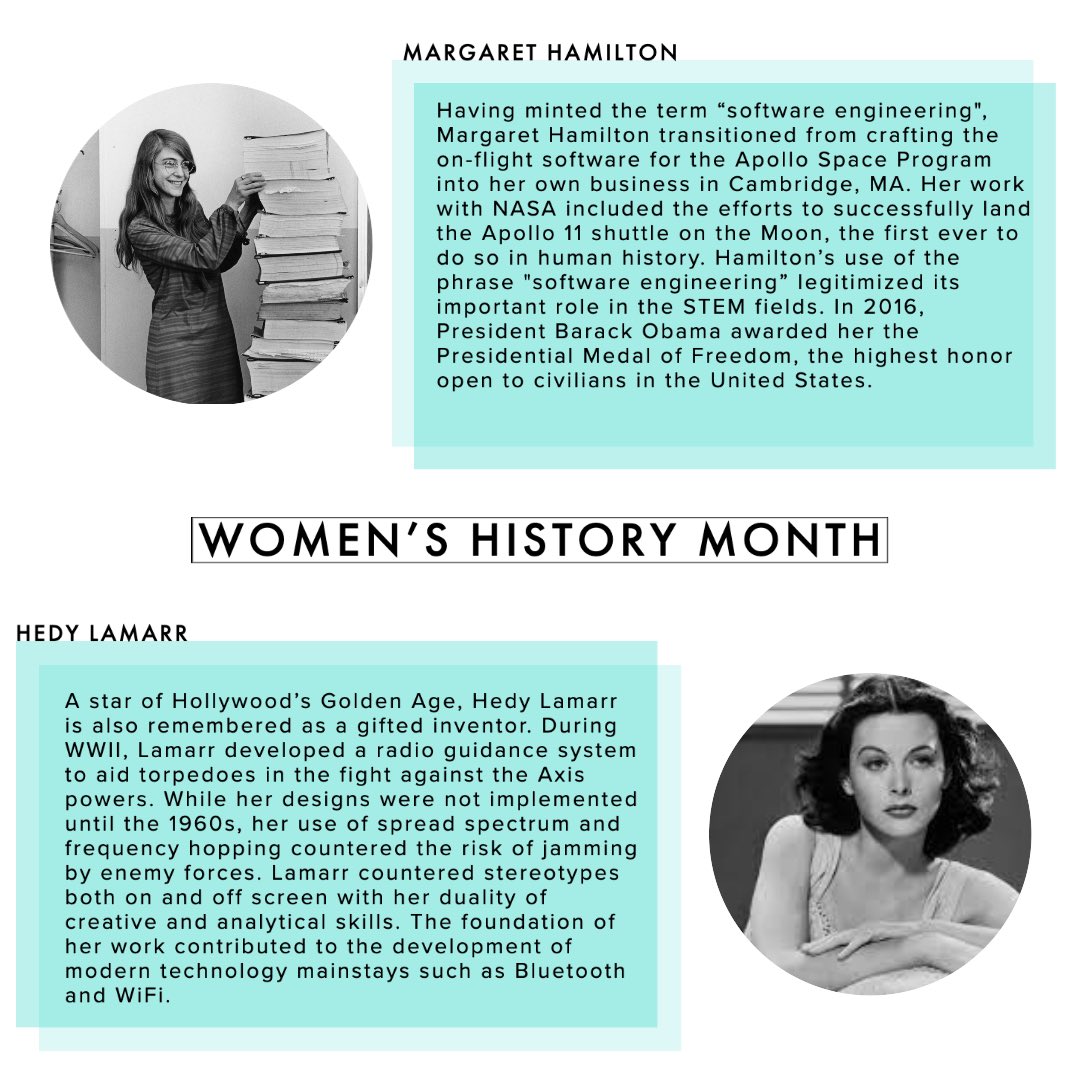 MARGARET HAMILTON

Having minted the term “software engineering", Margaret Hamilton transitioned from crafting the on-flight software for the Apollo Space Program into her own business in Cambridge, MA. Her work with NASA included the efforts to successfully land the Apollo 11 shuttle on the Moon, the first ever to do so in human history. Hamilton’s use of the phrase "software engineering” legitimized its important role in the STEM fields. In 2016, President Barack Obama awarded her the Presidential Medal of Freedom, the highest honor open to civilians in the United States.

WOMEN’S HISTORY MONTH

HEDY LAMARR

A star of Hollywood’s Golden Age, Hedy Lamarr is also remembered as a gifted inventor. During WWII, Lamarr developed a radio guidance system to aid torpedoes in the fight against the Axis powers. While her designs were not implemented until the 1960s, her use of spread spectrum and frequency hopping countered the risk of jamming by enemy forces. Lamarr countered stereotypes both on and off screen with her duality of creative and analytical skills. The foundation of her work contributed to the development of modern technology mainstays such as Bluetooth and WiFi.